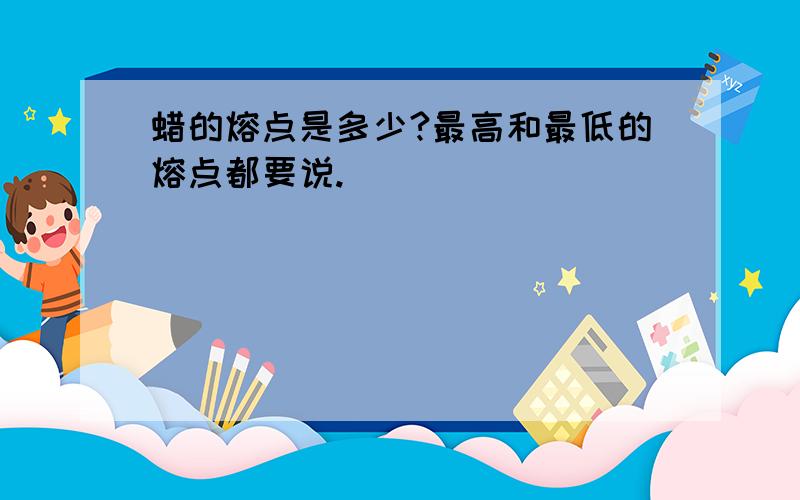 蜡的熔点是多少?最高和最低的熔点都要说.

xyz